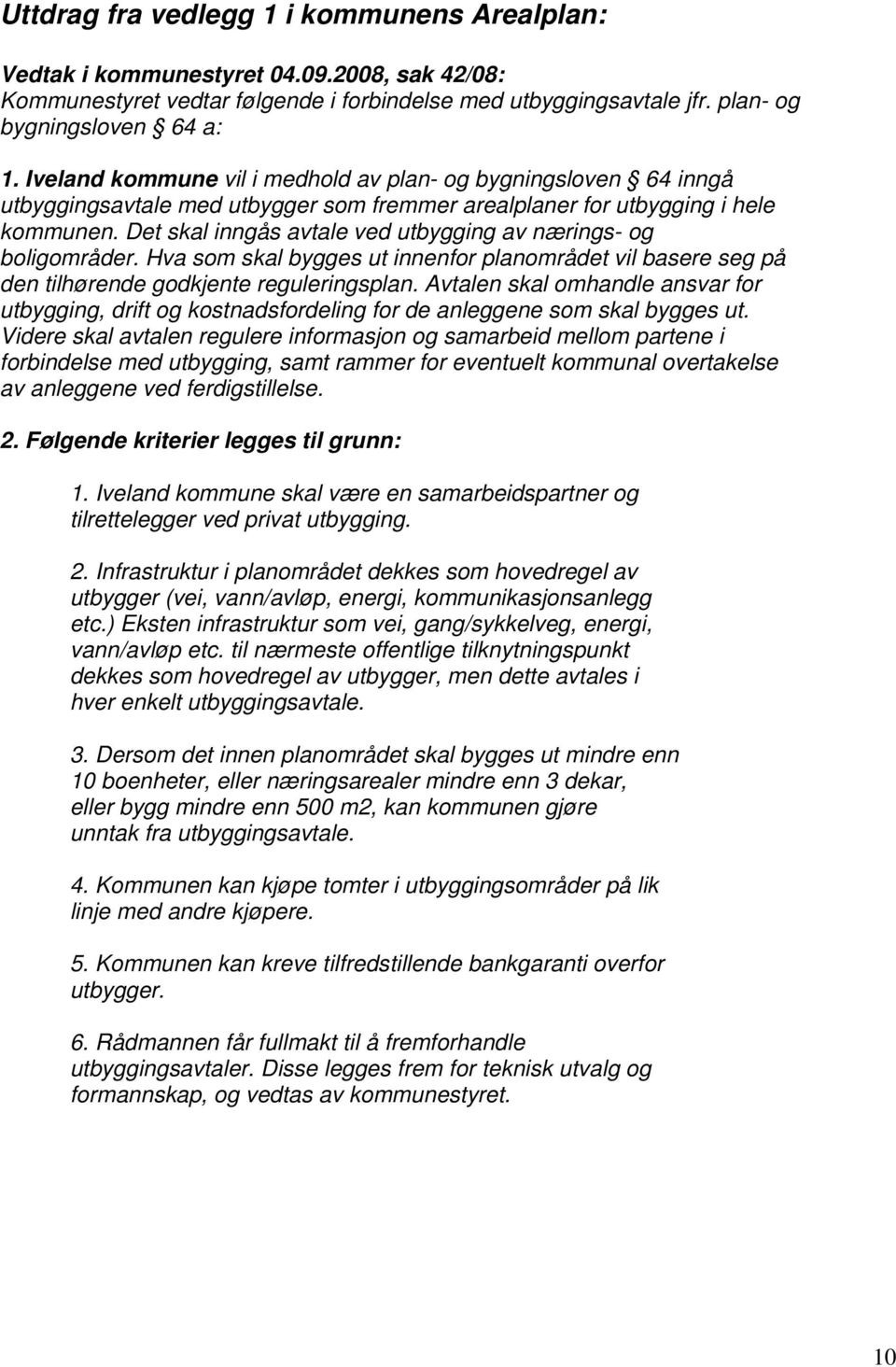 Uttdrag fra vedlegg 1 i kommunens Arealplan:

Vedtak i kommunestyret 04.09.2008, sak 42/08:
Kommunestyret vedtar følgende i forbindelse med utbyggingsavtale jfr. plan- og bygningsloven § 64 a:

1. Iveland kommune vil i medhold av plan- og bygningsloven § 64 inngå utbyggingsavtale med utbygger som fremmer arealplaner for utbygging i hele kommunen. Det skal inngås avtale ved utbygging av nærings- og boligområder. Hva som skal bygges ut innenfor planområdet vil basere seg på den tilhørende godkjente reguleringsplan. Avtalen skal omhandle ansvar for utbygging, drift og kostnadsfordeling for de anleggene som skal bygges ut. Videre skal avtalen regulere informasjon og samarbeid mellom partene i forbindelse med utbygging, samt rammer for eventuelt kommunal overtakelse av anleggene ved ferdigstillelse.

2. Følgende kriterier legges til grunn:

1. Iveland kommune skal være en samarbeidspartner og tilrettelegger ved privat utbygging.

2. Infrastruktur i planområdet dekkes som hovedregel av utbygger (vei, vann/avløp, energi, kommunikasjonsanlegg etc.) Eksten infrastruktur som vei, gang/sykkelveg, energi, vann/avløp etc. til nærmeste offentlige tilknytningspunkt dekkes som hovedregel av utbygger, men dette avtales i hver enkelt utbyggingsavtale.

3. Dersom det innen planområdet skal bygges ut mindre enn 10 boenheter, eller næringsarealer mindre enn 3 dekar, eller bygg mindre enn 500 m2, kan kommunen gjøre unntak fra utbyggingsavtale.

4. Kommunen kan kjøpe tomter i utbyggingsområder på lik linje med andre kjøpere.

5. Kommunen kan kreve tilfredstillende bankgaranti overfor utbygger.

6. Rådmannen får fullmakt til å fremforhandle utbyggingsavtaler. Disse legges frem for teknisk utvalg og formannskap, og vedtas av kommunestyret.

10